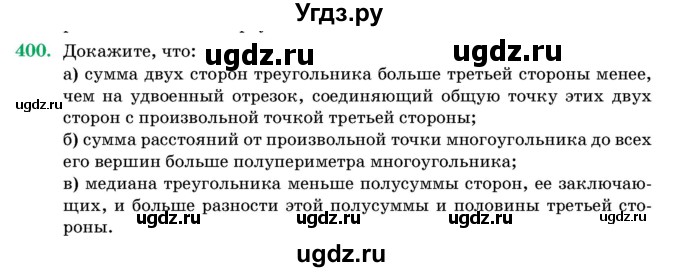 Угдз.ру

400. Докажите, что: ugdz.ru ugdz.ru
а) сумма двух сторон треугольника больше третьей стороны менее, чем на удвоенный отрезок, соединяющий общую точку этих двух сторон с произвольной точкой третьей стороны;
ugdz.ru
б) сумма расстояний от произвольной точки многоугольника до всех его вершин больше полупериметра многоугольника;
в) медиана треугольника меньше полусуммы сторон, ее заключающих, и больше разности этой полусуммы и половины третьей стороны.
ugdz.ru ugdz.ru ugdz.ru ugdz.ru

ugdz.ru